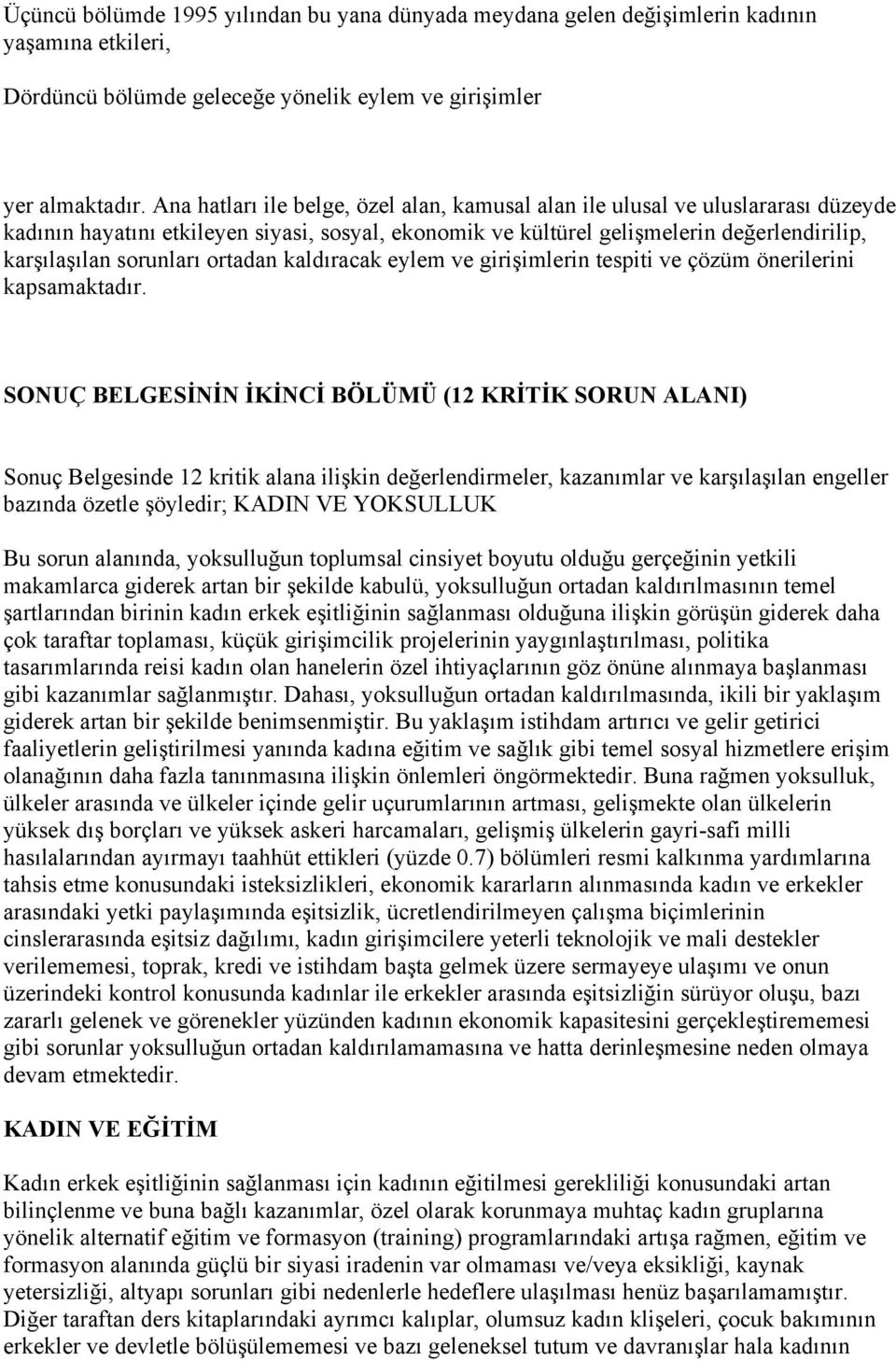 Üçüncü bölümde 1995 yılından bu yana dünyada meydana gelen değişimlerin kadının yaşamına etkileri,

Dördüncü bölümde geleceğe yönelik eylem ve girişimler

yer almaktadır. Ana hatları ile belge, özel alan, kamusal alan ile ulusal ve uluslararası düzeyde kadının hayatını etkileyen siyasi, sosyal, ekonomik ve kültürel gelişmelerin değerlendirilip, karşılaşılan sorunları ortadan kaldıracak eylem ve girişimlerin tespiti ve çözüm önerilerini kapsamaktadır.

SONUÇ BELGESİNİN İKİNCİ BÖLÜMÜ (12 KRİTİK SORUN ALANI)

Sonuç Belgesinde 12 kritik alana ilişkin değerlendirmeler, kazanımlar ve karşılaşılan engeller bazında özetle şöyledir; KADIN VE YOKSULLUK

Bu sorun alanında, yoksulluğun toplumsal cinsiyet boyutu olduğu gerçeğinin yetkili makamlarca giderek artan bir şekilde kabulü, yoksulluğun ortadan kaldırılmasının temel şartlarından birinin kadın erkek eşitliğinin sağlanması olduğuna ilişkin görüşün giderek daha çok taraftar toplaması, küçük girişimcilik projelerinin yaygınlaştırılması, politika tasarımlarında reisi kadın olan hanelerin özel ihtiyaçlarının göz önüne alınmaya başlanması gibi kazanımlar sağlanmıştır. Dahası, yoksulluğun ortadan kaldırılmasında, ikili bir yaklaşım giderek artan bir şekilde benimsenmiştir. Bu yaklaşım istihdam artırıcı ve gelir getirici faaliyetlerin geliştirilmesi yanında kadına eğitim ve sağlık gibi temel sosyal hizmetlere erişim olanağının daha fazla tanınmasına ilişkin önlemleri öngörmektedir. Buna rağmen yoksulluk, ülkeler arasında ve ülkeler içinde gelir uçurumlarının artması, gelişmekte olan ülkelerin yüksek dış borçları ve yüksek askeri harcamaları, gelişmiş ülkelerin gayri-safi milli hasılalarından ayırmayı taahhüt ettikleri (yüzde 0.7) bölümleri resmi kalkınma yardımlarına tahsis etme konusundaki isteksizlikleri, ekonomik kararların alınmasında kadın ve erkekler arasındaki yetki paylaşımında eşitsizlik, ücretlendirilmeyen çalışma biçimlerinin cinslerarasında eşitsiz dağılımı, kadın girişimcilere yeterli teknolojik ve mali destekler verilememesi, toprak, kredi ve istihdam başta gelmek üzere sermayeye ulaşımı ve onun üzerindeki kontrol konusunda kadınlar ile erkekler arasında eşitsizliğin sürüyor oluşu, bazı zararlı gelenek ve görenekler yüzünden kadının ekonomik kapasitesini gerçekleştirememesi gibi sorunlar yoksulluğun ortadan kaldırılamamasına ve hatta derinleşmesine neden olmaya devam etmektedir.

KADIN VE EĞİTİM

Kadın erkek eşitliğinin sağlanması için kadının eğitilmesi gerekliliği konusundaki artan bilinçlenme ve buna bağlı kazanımlar, özel olarak korunmaya muhtaç kadın gruplarına yönelik alternatif eğitim ve formasyon (training) programlarındaki artışa rağmen, eğitim ve formasyon alanında güçlü bir siyasi iradenin var olmaması ve/veya eksikliği, kaynak yetersizliği, altyapı sorunları gibi nedenlerle hedeflere ulaşılması henüz başarılamamıştır. Diğer taraftan ders kitaplarındaki ayrımcı kalıplar, olumsuz kadın klişeleri, çocuk bakımının erkekler ve devletle bölüşülememesi ve bazı geleneksel tutum ve davranışlar hala kadının